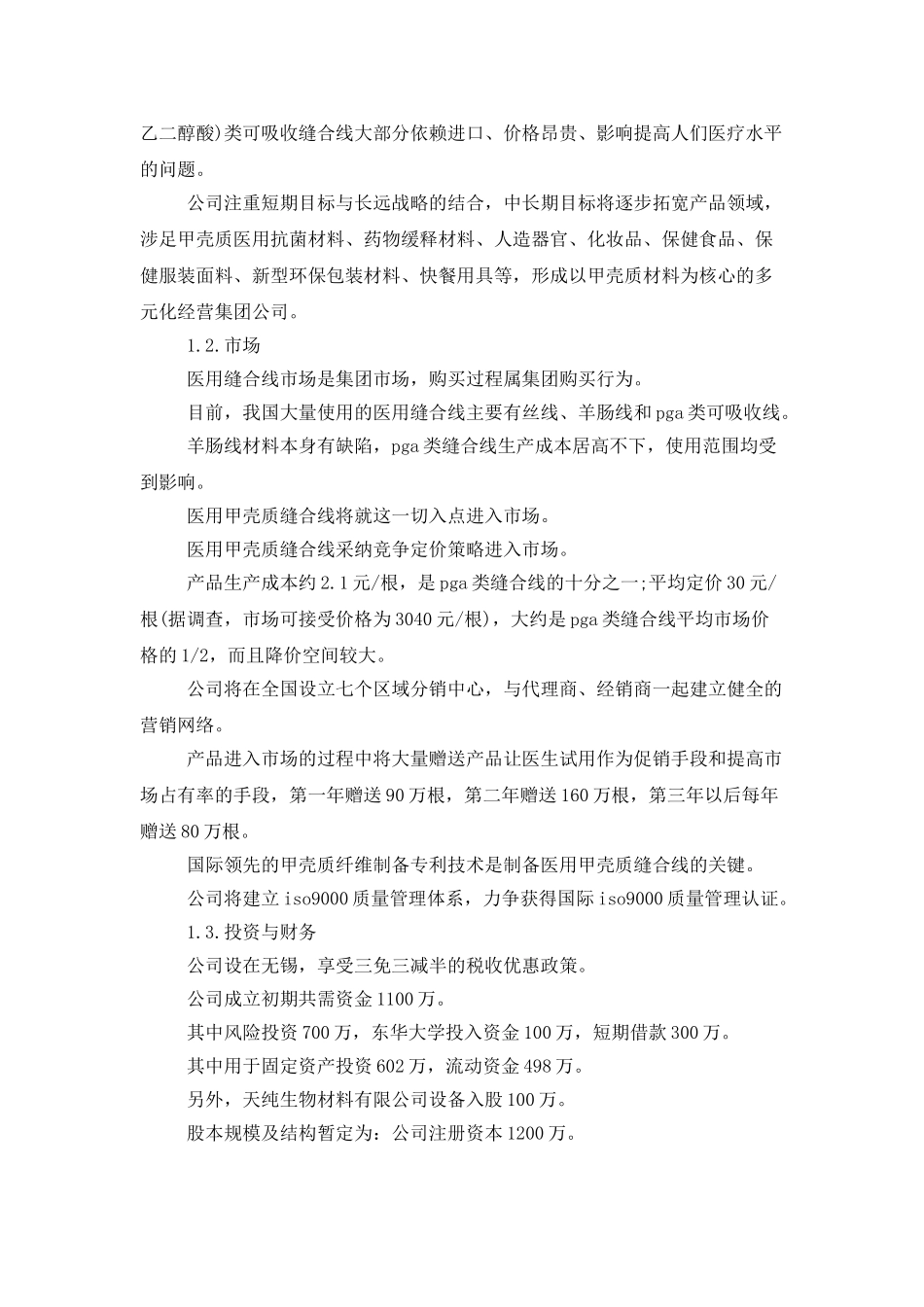 乙二醇酸)类可吸收缝合线大部分依赖进口、价格昂贵、影响提高人们医疗水平的问题。

公司注重短期目标与长远战略的结合，中长期目标将逐步拓宽产品领域，涉足甲壳质医用抗菌材料、药物缓释材料、人造器官、化妆品、保健食品、保健服装面料、新型环保包装材料、快餐用具等，形成以甲壳质材料为核心的多元化经营集团公司。

1.2.市场

医用缝合线市场是集团市场，购买过程属集团购买行为。

目前，我国大量使用的医用缝合线主要有丝线、羊肠线和pga类可吸收线。

羊肠线材料本身有缺陷，pga类缝合线生产成本居高不下，使用范围均受到影响。

医用甲壳质缝合线将就这一切入点进入市场。

医用甲壳质缝合线采纳竞争定价策略进入市场。

产品生产成本约2.1元/根，是pga类缝合线的十分之一;平均定价30元/根(据调查，市场可接受价格为3040元/根)，大约是pga类缝合线平均市场价格的1/2，而且降价空间较大。

公司将在全国设立七个区域分销中心，与代理商、经销商一起建立健全的营销网络。

产品进入市场的过程中将大量赠送产品让医生试用作为促销手段和提高市场占有率的手段，第一年赠送90万根，第二年赠送160万根，第三年以后每年赠送80万根。

国际领先的甲壳质纤维制备专利技术是制备医用甲壳质缝合线的关键。

公司将建立iso9000质量管理体系，力争获得国际iso9000质量管理认证。

1.3.投资与财务

公司设在无锡，享受三免三减半的税收优惠政策。

公司成立初期共需资金1100万。

其中风险投资700万，东华大学投入资金100万，短期借款300万。

其中用于固定资产投资602万，流动资金498万。

另外，天纯生物材料有限公司设备入股100万。

股本规模及结构暂定为：公司注册资本1200万。